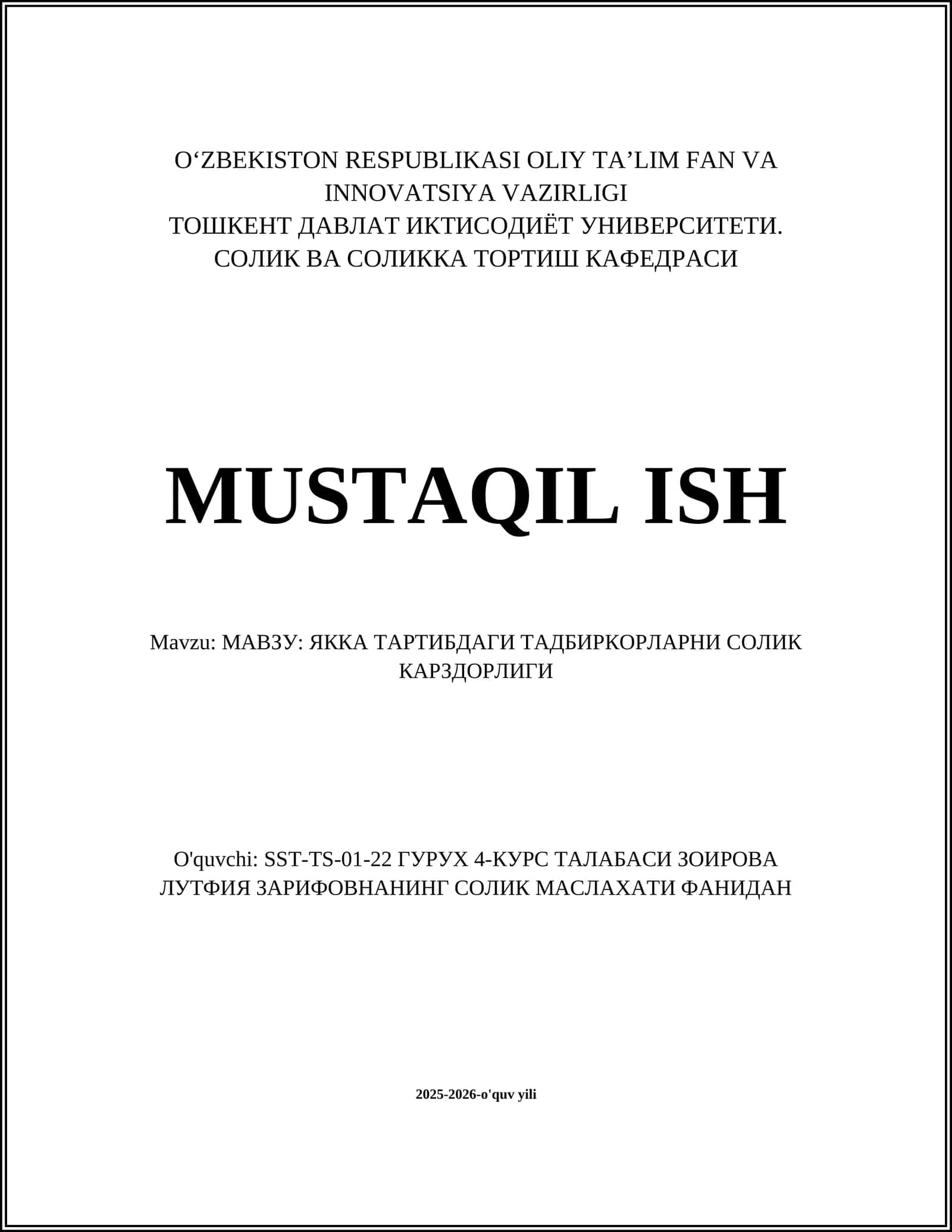 O‘ZBEKISTON RESPUBLIKASI OLIY TA’LIM FAN VA INNOVATSIYA VAZIRLIGI
ТОШКЕНТ ДАВЛАТ ИКТИСОДИЁТ УНИВЕРСИТЕТИ.
СОЛИК ВА СОЛИККА ТОРТИШ КАФЕДРАСИ

MUSTAQIL ISH

Mavzu: МАВЗУ: ЯККА ТАРТИБДАГИ ТАДБИРКОРЛАРНИ СОЛИК КАРЗДОРЛИГИ

O'quvchi: SST-TS-01-22 ГУРУХ 4-КУРС ТАЛАБАСИ ЗОИРОВА ЛУТФИЯ ЗАРИФОВНАНИНГ СОЛИК МАСЛАХАТИ ФАНИДАН

2025-2026-o'quv yili